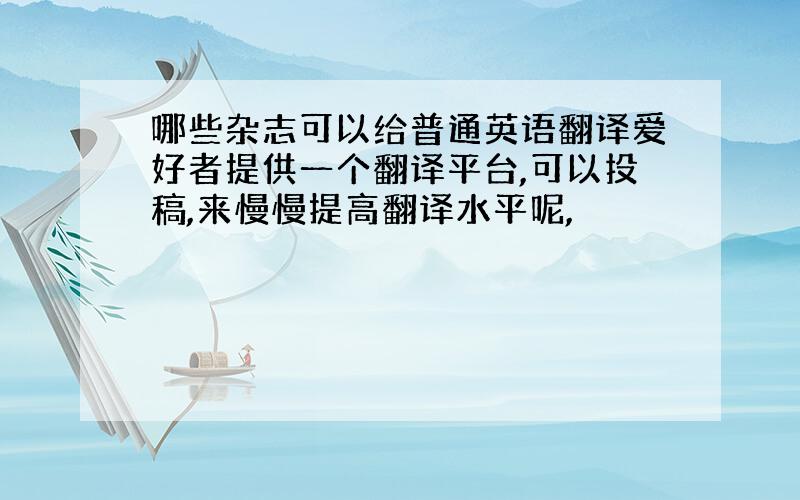 哪些杂志可以给普通英语翻译爱好者提供一个翻译平台,可以投稿,来慢慢提高翻译水平呢,